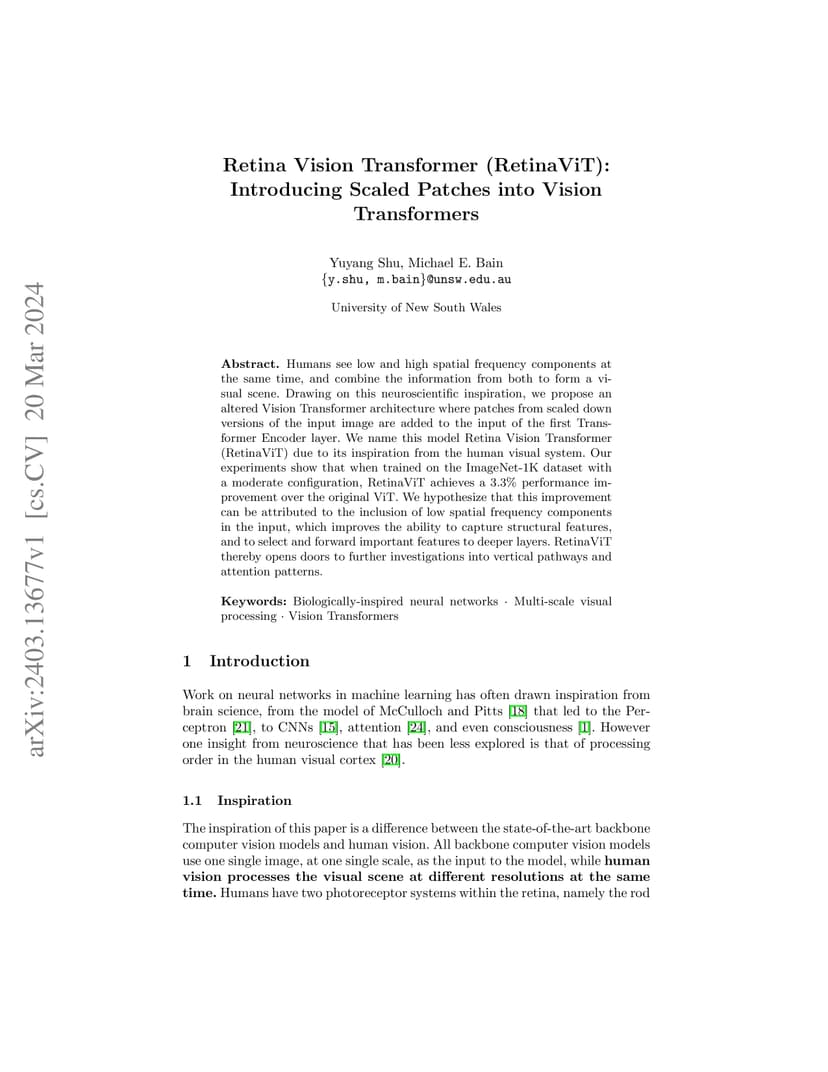 arXiv:2403.13677v1 [cs.CV] 20 Mar 2024

Retina Vision Transformer (RetinaViT): Introducing Scaled Patches into Vision Transformers

Yuyang Shu, Michael E. Bain
{y.shu, m.bain}@unsw.edu.au

University of New South Wales

Abstract. Humans see low and high spatial frequency components at the same time, and combine the information from both to form a visual scene. Drawing on this neuroscientific inspiration, we propose an altered Vision Transformer architecture where patches from scaled down versions of the input image are added to the input of the first Transformer Encoder layer. We name this model Retina Vision Transformer (RetinaViT) due to its inspiration from the human visual system. Our experiments show that when trained on the ImageNet-1K dataset with a moderate configuration, RetinaViT achieves a 3.3% performance improvement over the original ViT. We hypothesize that this improvement can be attributed to the inclusion of low spatial frequency components in the input, which improves the ability to capture structural features, and to select and forward important features to deeper layers. RetinaViT thereby opens doors to further investigations into vertical pathways and attention patterns.

Keywords: Biologically-inspired neural networks · Multi-scale visual processing · Vision Transformers

1 Introduction

Work on neural networks in machine learning has often drawn inspiration from brain science, from the model of McCulloch and Pitts [18] that led to the Perceptron [21], to CNNs [15], attention [24], and even consciousness [1]. However one insight from neuroscience that has been less explored is that of processing order in the human visual cortex [20].

1.1 Inspiration

The inspiration of this paper is a difference between the state-of-the-art backbone computer vision models and human vision. All backbone computer vision models use one single image, at one single scale, as the input to the model, while human vision processes the visual scene at different resolutions at the same time. Humans have two photoreceptor systems within the retina, namely the rod